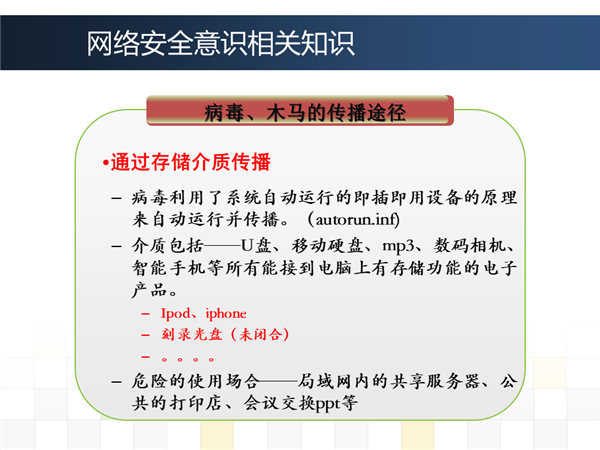 网络安全意识相关知识

病毒、木马的传播途径

•通过存储介质传播

– 病毒利用了系统自动运行的即插即用设备的原理来自动运行并传播。（autorun.inf）

– 介质包括——U盘、移动硬盘、mp3、数码相机、智能手机等所有能接到电脑上有存储功能的电子产品。

– Ipod、iphone

– 刻录光盘（未闭合）

– 。。。。

– 危险的使用场合——局域网内的共享服务器、公共的打印店、会议交换ppt等